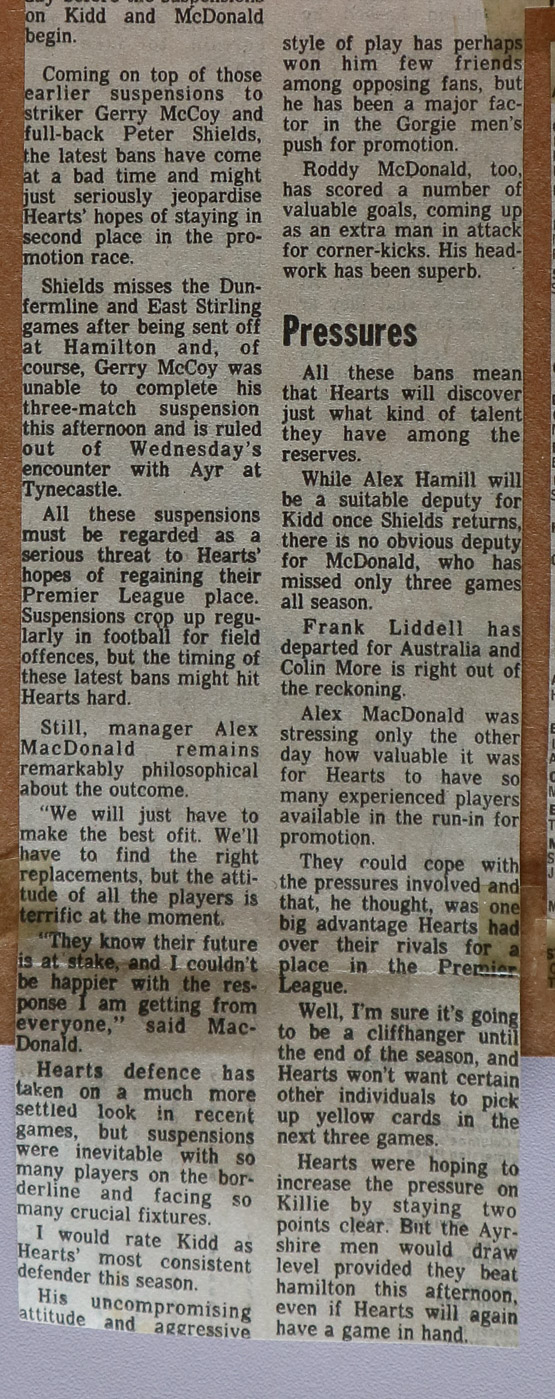 on Kidd and McDonald begin.

Coming on top of those earlier suspensions to striker Gerry McCoy and full-back Peter Shields, the latest bans have come at a bad time and might just seriously jeopardise Hearts' hopes of staying in second place in the promotion race.

Shields misses the Dunfermline and East Stirling games after being sent off at Hamilton and, of course, Gerry McCoy was unable to complete his three-match suspension this afternoon and is ruled out of Wednesday's encounter with Ayr at Tynecastle.

All these suspensions must be regarded as a serious threat to Hearts' hopes of regaining their Premier League place. Suspensions crop up regularly in football for field offences, but the timing of these latest bans might hit Hearts hard.

Still, manager Alex MacDonald remains remarkably philosophical about the outcome.

"We will just have to make the best ofit. We'll have to find the right replacements, but the attitude of all the players is terrific at the moment.

"They know their future is at stake, and I couldn't be happier with the response I am getting from everyone," said MacDonald.

Hearts defence has taken on a much more settled look in recent games, but suspensions were inevitable with so many players on the borderline and facing so many crucial fixtures.

I would rate Kidd as Hearts' most consistent defender this season.

His uncompromising attitude and aggressive style of play has perhaps won him few friends among opposing fans, but he has been a major factor in the Gorgie men's push for promotion.

Roddy McDonald, too, has scored a number of valuable goals, coming up as an extra man in attack for corner-kicks. His headwork has been superb.

Pressures

All these bans mean that Hearts will discover just what kind of talent they have among the reserves.

While Alex Hamill will be a suitable deputy for Kidd once Shields returns, there is no obvious deputy for McDonald, who has missed only three games all season.

Frank Liddell has departed for Australia and Colin More is right out of the reckoning.

Alex MacDonald was stressing only the other day how valuable it was for Hearts to have so many experienced players available in the run-in for promotion.

They could cope with the pressures involved and that, he thought, was one big advantage Hearts had over their rivals for a place in the Premier League.

Well, I'm sure it's going to be a cliffhanger until the end of the season, and Hearts won't want certain other individuals to pick up yellow cards in the next three games.

Hearts were hoping to increase the pressure on Killie by staying two points clear. But the Ayrshire men would draw level provided they beat hamilton this afternoon, even if Hearts will again have a game in hand.